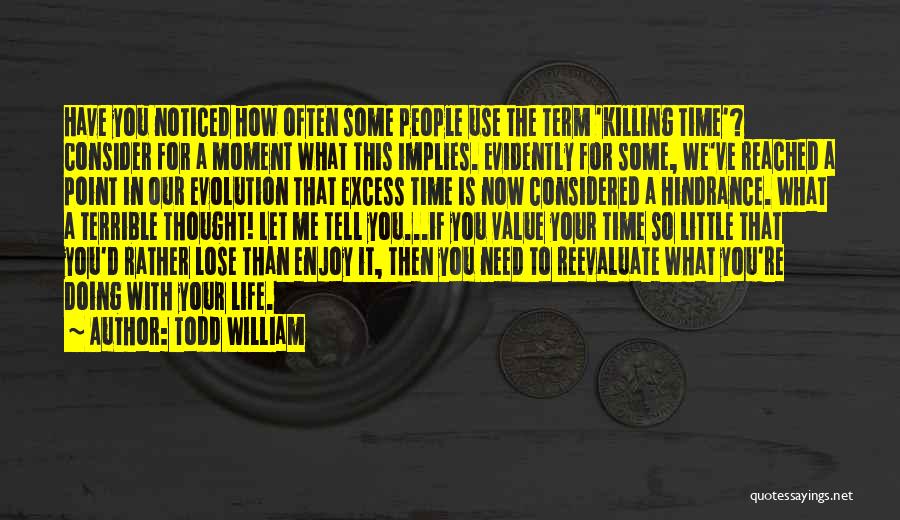 HAVE YOU NOTICED HOW OFTEN SOME PEOPLE USE THE TERM 'KILLING TIME'? CONSIDER FOR A MOMENT WHAT THIS IMPLIES. EVIDENTLY FOR SOME, WE'VE REACHED A POINT IN OUR EVOLUTION THAT EXCESS TIME IS NOW CONSIDERED A HINDRANCE. WHAT A TERRIBLE THOUGHT! LET ME TELL YOU...IF YOU VALUE YOUR TIME SO LITTLE THAT YOU'D RATHER LOSE THAN ENJOY IT, THEN YOU NEED TO REEVALUATE WHAT YOU'RE DOING WITH YOUR LIFE.

~ AUTHOR: TODD WILLIAM

quotessayings.net